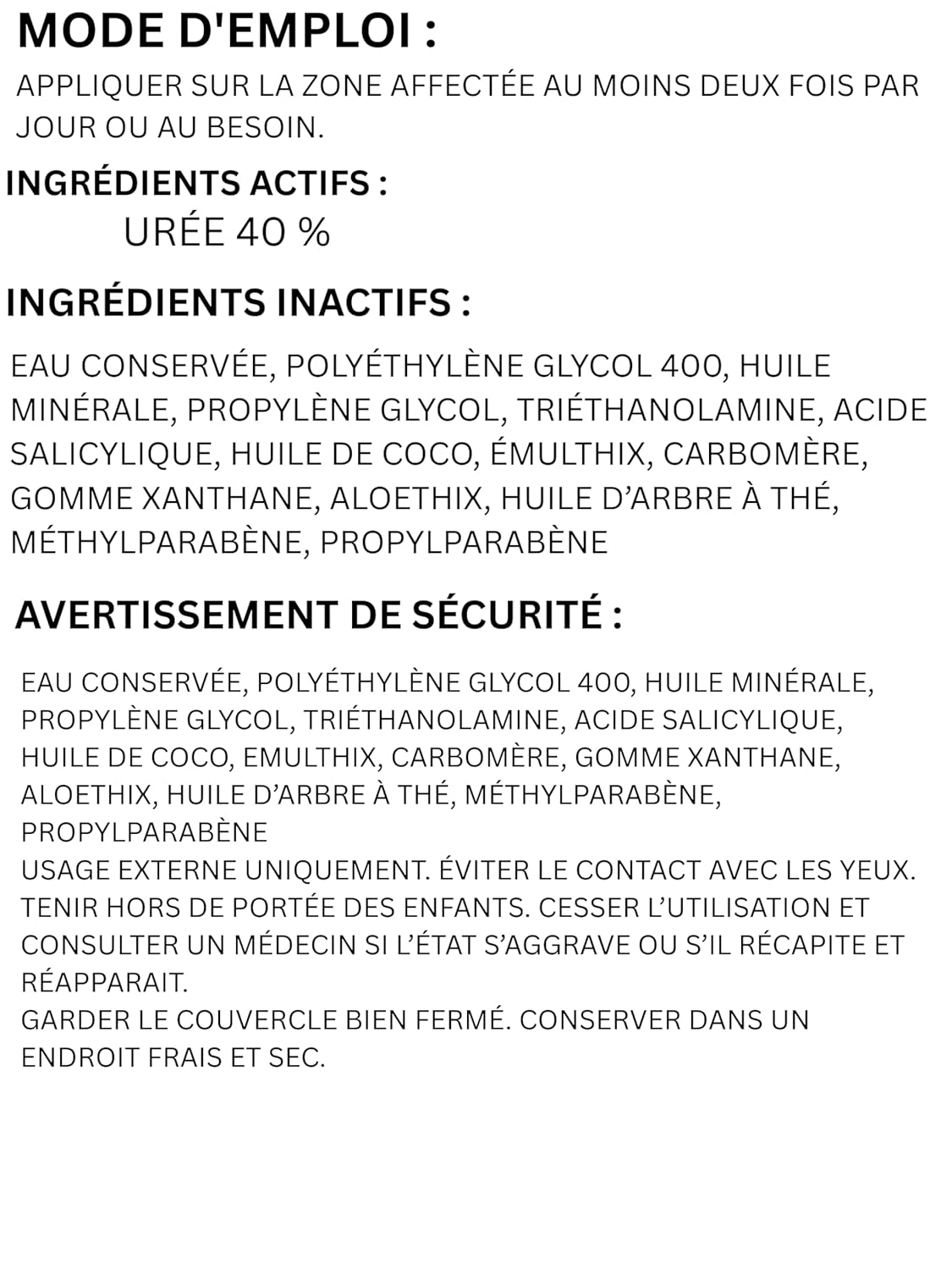 MODE D'EMPLOI :

APPLIQUER SUR LA ZONE AFFECTÉE AU MOINS DEUX FOIS PAR JOUR OU AU BESOIN.

INGRÉDIENTS ACTIFS :

URÉE 40 %

INGRÉDIENTS INACTIFS :

EAU CONSERVÉE, POLYÉTHYLÈNE GLYCOL 400, HUILE MINÉRALE, PROPYLÈNE GLYCOL, TRIÉTHANOLAMINE, ACIDE SALICYLIQUE, HUILE DE COCO, ÉMULTHIX, CARBOMÈRE, GOMME XANTHANE, ALOETHIX, HUILE D'ARBRE À THÉ, MÉTHYLPARABÈNE, PROPYLPARABÈNE

AVERTISSEMENT DE SÉCURITÉ :

EAU CONSERVÉE, POLYÉTHYLÈNE GLYCOL 400, HUILE MINÉRALE, PROPYLÈNE GLYCOL, TRIÉTHANOLAMINE, ACIDE SALICYLIQUE, HUILE DE COCO, EMULTHIX, CARBOMÈRE, GOMME XANTHANE, ALOETHIX, HUILE D'ARBRE À THÉ, MÉTHYLPARABÈNE, PROPYLPARABÈNE
USAGE EXTERNE UNIQUEMENT. ÉVITER LE CONTACT AVEC LES YEUX. TENIR HORS DE PORTÉE DES ENFANTS. CESSER L'UTILISATION ET CONSULTER UN MÉDECIN SI L'ÉTAT S'AGGRAVE OU S'IL RÉCAPITE ET RÉAPPARAIT.
GARDER LE COUVERCLE BIEN FERMÉ. CONSERVER DANS UN ENDROIT FRAIS ET SEC.